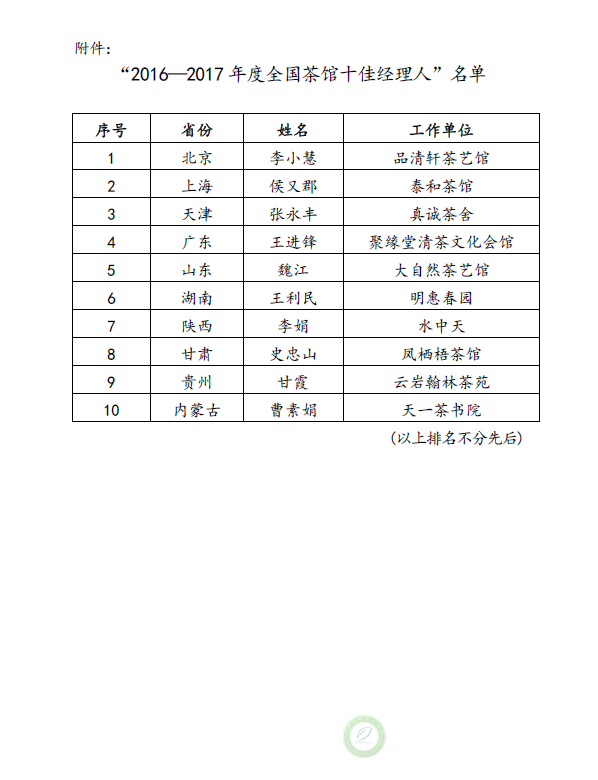 附件：

“2016—2017 年度全国茶馆十佳经理人”名单

| 序号 | 省份 | 姓名 | 工作单位 |
|---|---|---|---|
| 1 | 北京 | 李小慧 | 品清轩茶艺馆 |
| 2 | 上海 | 侯又郡 | 泰和茶馆 |
| 3 | 天津 | 张永丰 | 真诚茶舍 |
| 4 | 广东 | 王进锋 | 聚缘堂清茶文化会馆 |
| 5 | 山东 | 魏江 | 大自然茶艺馆 |
| 6 | 湖南 | 王利民 | 明惠春园 |
| 7 | 陕西 | 李娟 | 水中天 |
| 8 | 甘肃 | 史忠山 | 凤栖梧茶馆 |
| 9 | 贵州 | 甘霞 | 云岩翰林茶苑 |
| 10 | 内蒙古 | 曹素娟 | 天一茶书院 |

（以上排名不分先后）